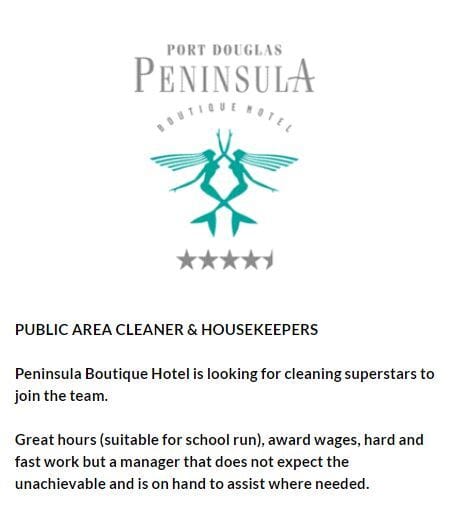 PORT DOUGLAS
PENINSULA
BOUTIQUE HOTEL

PUBLIC AREA CLEANER & HOUSEKEEPERS

Peninsula Boutique Hotel is looking for cleaning superstars to join the team.

Great hours (suitable for school run), award wages, hard and fast work but a manager that does not expect the unachievable and is on hand to assist where needed.